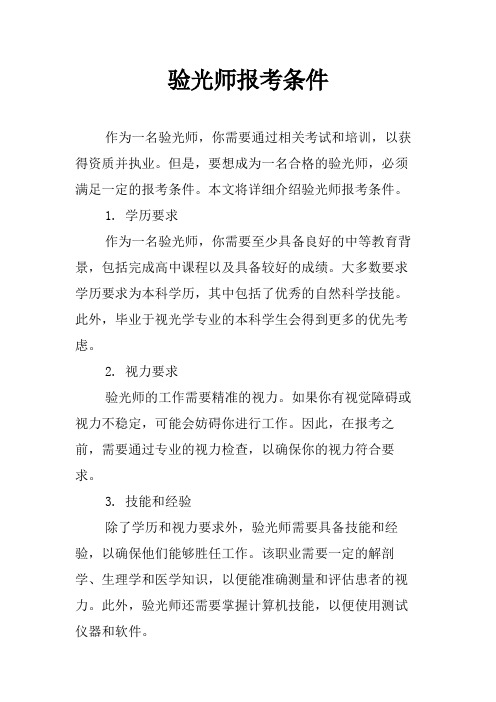 验光师报考条件

作为一名验光师，你需要通过相关考试和培训，以获得资质并执业。但是，要想成为一名合格的验光师，必须满足一定的报考条件。本文将详细介绍验光师报考条件。

1. 学历要求

作为一名验光师，你需要至少具备良好的中等教育背景，包括完成高中课程以及具备较好的成绩。大多数要求学历要求为本科学历，其中包括了优秀的自然科学技能。此外，毕业于视光学专业的本科学生会得到更多的优先考虑。

2. 视力要求

验光师的工作需要精准的视力。如果你有视觉障碍或视力不稳定，可能会妨碍你进行工作。因此，在报考之前，需要通过专业的视力检查，以确保你的视力符合要求。

3. 技能和经验

除了学历和视力要求外，验光师需要具备技能和经验，以确保他们能够胜任工作。该职业需要一定的解剖学、生理学和医学知识，以便能准确测量和评估患者的视力。此外，验光师还需要掌握计算机技能，以便使用测试仪器和软件。